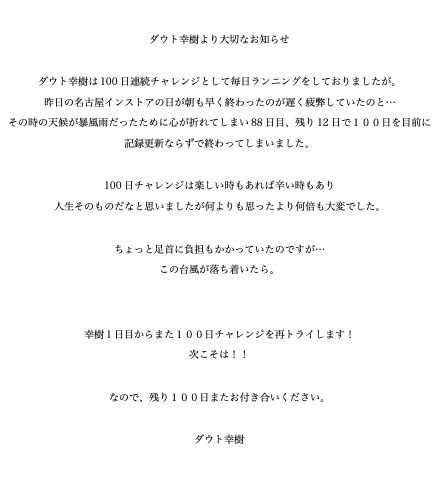 ダウト幸樹より大切なお知らせ

ダウト幸樹は100日連続チャレンジとして毎日ランニングをしておりましたが。
昨日の名古屋インストアの日が朝も早く終わったのが遅く疲弊していたのと…
その時の天候が暴風雨だったために心が折れてしまい88日目、残り12日で１００日を目前に
記録更新ならずで終わってしまいました。

100日チャレンジは楽しい時もあれば辛い時もあり
人生そのものだなと思いましたが何よりも思ったより何倍も大変でした。

ちょっと足首に負担もかかっていたのですが…
この台風が落ち着いたら。

幸樹１日目からまた１００日チャレンジを再トライします！
次こそは！！

なので、残り１００日またお付き合いください。

ダウト幸樹